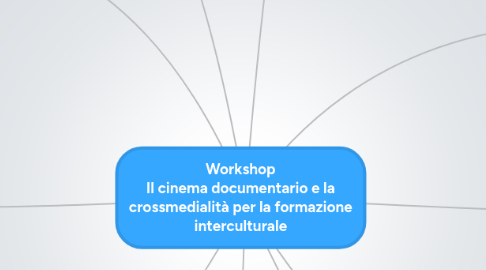 Workshop
Il cinema documentario e la crossmedialità per la formazione interculturale